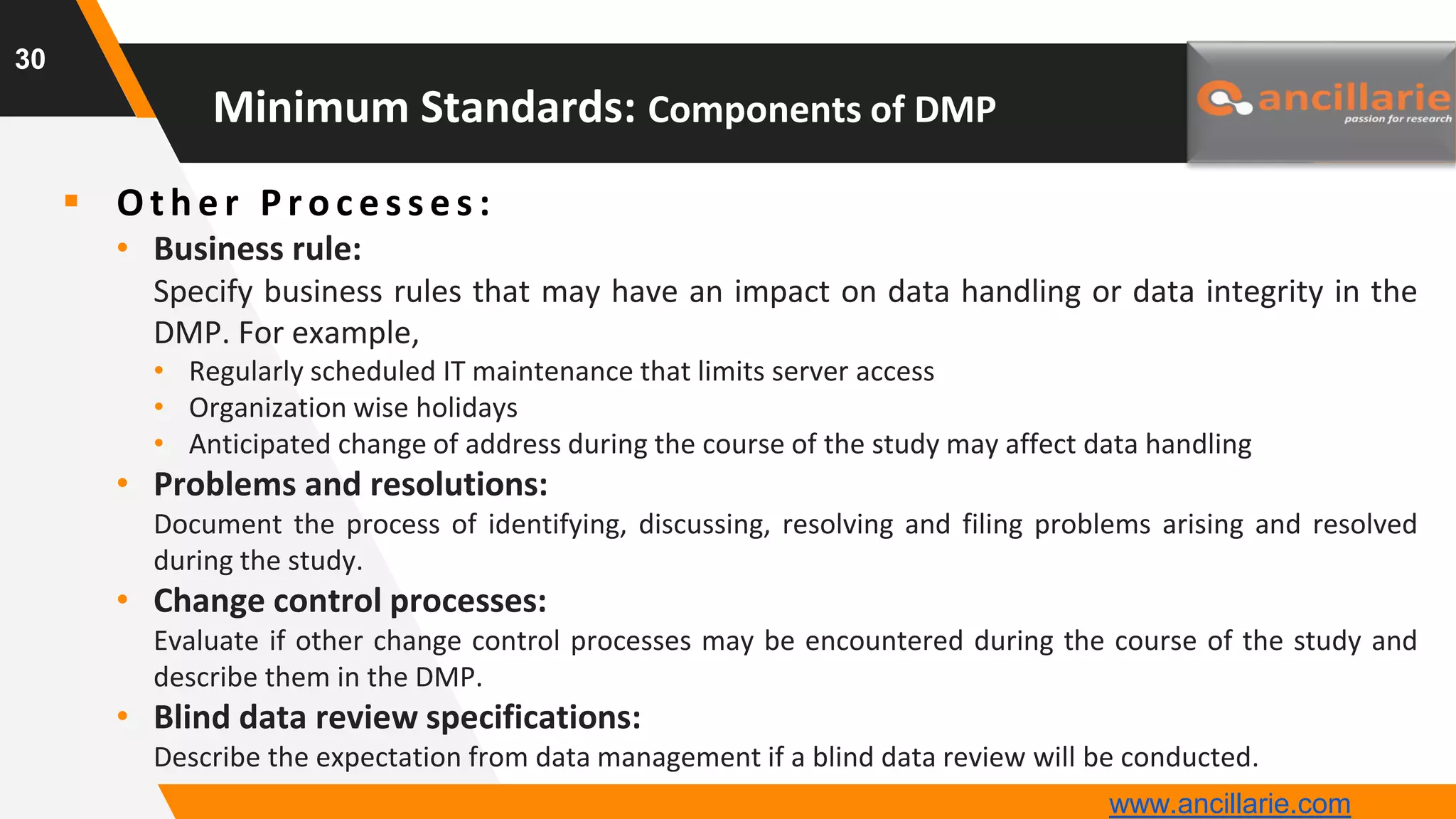 30

Minimum Standards: Components of DMP

ancillarie
passion for research

Other Processes:

Business rule:
Specify business rules that may have an impact on data handling or data integrity in the DMP. For example,

Regularly scheduled IT maintenance that limits server access
Organization wise holidays
Anticipated change of address during the course of the study may affect data handling

Problems and resolutions:
Document the process of identifying, discussing, resolving and filing problems arising and resolved during the study.

Change control processes:
Evaluate if other change control processes may be encountered during the course of the study and describe them in the DMP.

Blind data review specifications:
Describe the expectation from data management if a blind data review will be conducted.

www.ancillarie.com